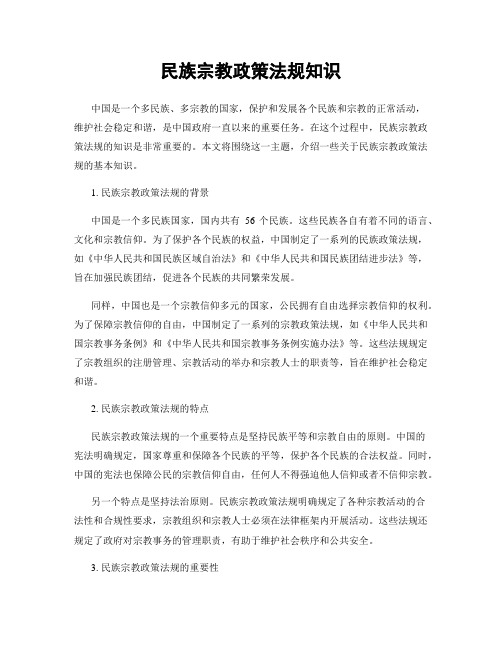 民族宗教政策法规知识

中国是一个多民族、多宗教的国家，保护和发展各个民族和宗教的正常活动，维护社会稳定和谐，是中国政府一直以来的重要任务。在这个过程中，民族宗教政策法规的知识是非常重要的。本文将围绕这一主题，介绍一些关于民族宗教政策法规的基本知识。

1. 民族宗教政策法规的背景

中国是一个多民族国家，国内共有 56 个民族。这些民族各自有着不同的语言、文化和宗教信仰。为了保护各个民族的权益，中国制定了一系列的民族政策法规，如《中华人民共和国民族区域自治法》和《中华人民共和国民族团结进步法》等，旨在加强民族团结，促进各个民族的共同繁荣发展。

同样，中国也是一个宗教信仰多元的国家，公民拥有自由选择宗教信仰的权利。为了保障宗教信仰的自由，中国制定了一系列的宗教政策法规，如《中华人民共和国宗教事务条例》和《中华人民共和国宗教事务条例实施办法》等。这些法规规定了宗教组织的注册管理、宗教活动的举办和宗教人士的职责等，旨在维护社会稳定和谐。

2. 民族宗教政策法规的特点

民族宗教政策法规的一个重要特点是坚持民族平等和宗教自由的原则。中国的宪法明确规定，国家尊重和保障各个民族的平等，保护各个民族的合法权益。同时，中国的宪法也保障公民的宗教信仰自由，任何人不得强迫他人信仰或者不信仰宗教。

另一个特点是坚持法治原则。民族宗教政策法规明确规定了各种宗教活动的合法性和合规性要求，宗教组织和宗教人士必须在法律框架内开展活动。这些法规还规定了政府对宗教事务的管理职责，有助于维护社会秩序和公共安全。

3. 民族宗教政策法规的重要性